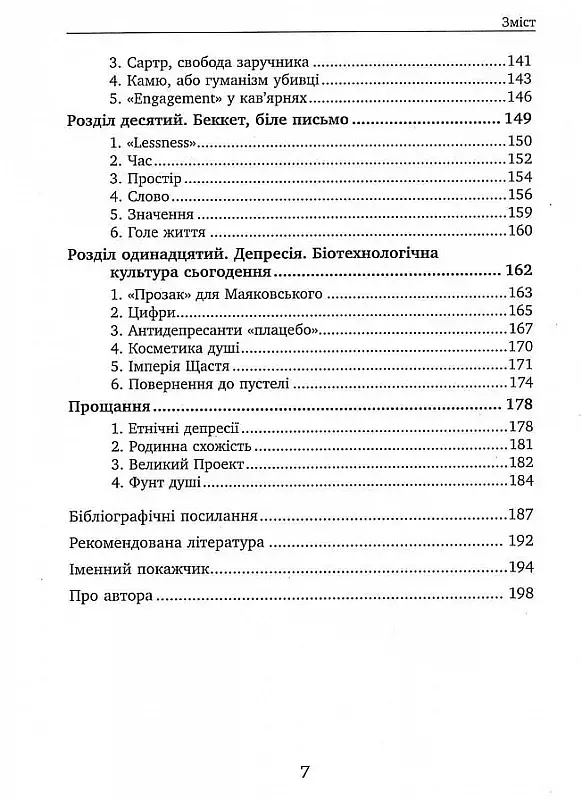 Зміст

3. Сартр, свобода заручника 141
4. Камю, або гуманізм убивці 143
5. «Engagement» у кав'ярнях 146

Розділ десятий. Беккет, біле письмо 149

1. «Lessness» 150
2. Час 152
3. Простір 154
4. Слово 156
5. Значення 159
6. Голе життя 160

Розділ одинадцятий. Депресія. Біотехнологічна культура сьогодення 162

1. «Прозак» для Маяковського 163
2. Цифри 165
3. Антидепресанти «плацебо» 167
4. Косметика душі 170
5. Імперія Щастя 171
6. Повернення до пустелі 174

Прощання 178

1. Етнічні депресії 178
2. Родинна схожість 181
3. Великий Проект 182
4. Фунт душі 184

Бібліографічні посилання 187

Рекомендована література 192

Іменний покажчик 194

Про автора 198

7